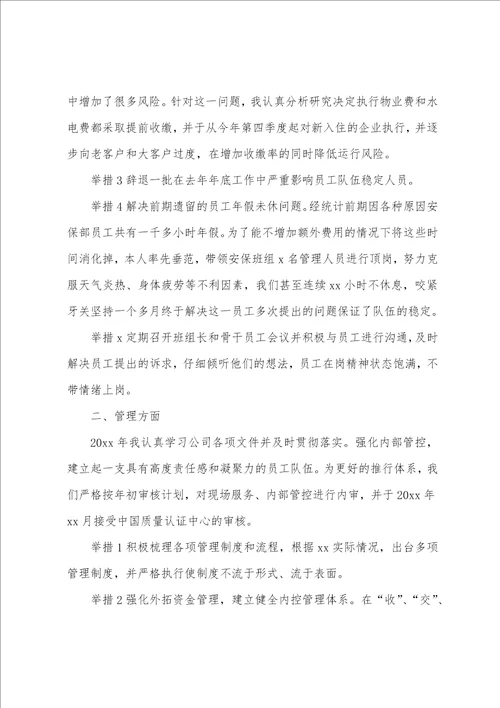 中增加了很多风险。针对这一问题，我认真分析研究决定执行物业费和水电费都采取提前收缴，并于从今年第四季度起对新入住的企业执行，并逐步向老客户和大客户过度，在增加收缴率的同时降低运行风险。

举措3辞退一批在去年年底工作中严重影响员工队伍稳定人员。

举措4解决前期遗留的员工年假未休问题。经统计前期因各种原因安保部员工共有一千多小时年假。为了能不增加额外费用的情况下将这些时间消化掉，本人率先垂范，带领安保班组x名管理人员进行顶岗，努力克服天气炎热、身体疲劳等不利因素，我们甚至连续xx小时不休息，咬紧牙关坚持一个多月终于解决这一员工多次提出的问题保证了队伍的稳定。

举措x定期召开班组长和骨干员工会议并积极与员工进行沟通，及时解决员工提出的诉求，仔细倾听他们的想法，员工在岗精神状态饱满，不带情绪上岗。

二、管理方面

20xx年我认真学习公司各项文件并及时贯彻落实。强化内部管控，建立起一支具有高度责任感和凝聚力的员工队伍。为更好的推行体系，我们严格按年初审核计划，对现场服务、内部管控进行内审，并于20xx年xx月接受中国质量认证中心的审核。

举措1积极梳理各项管理制度和流程，根据xx实际情况，出台多项管理制度，并严格执行使制度不流于形式、流于表面。

举措2强化外拓资金管理，建立健全内控管理体系。在“收”、“交”、